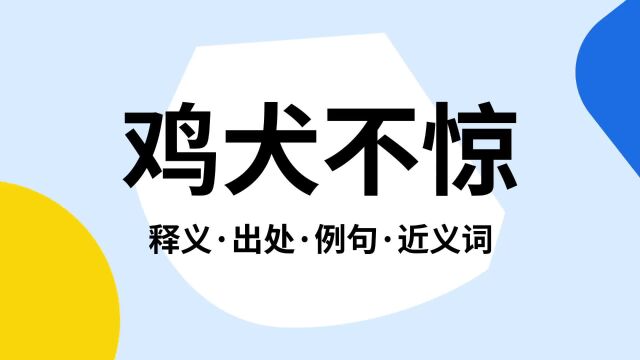 鸡犬不惊

释义·出处·例句·近义词